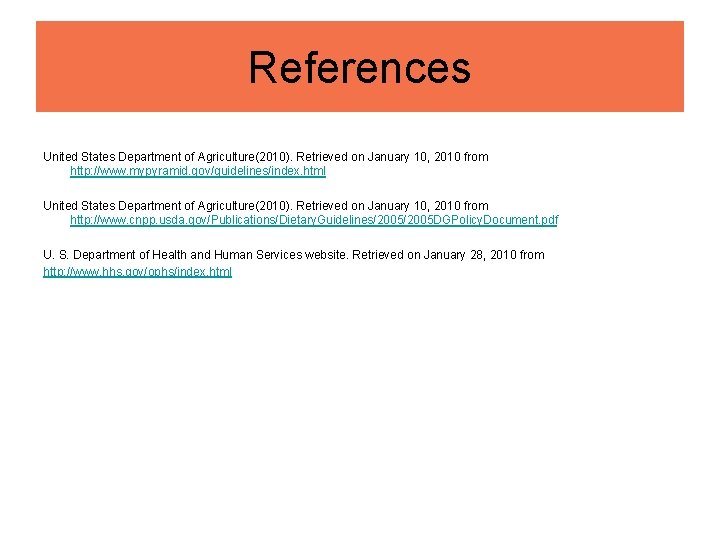 References

United States Department of Agriculture(2010). Retrieved on January 10, 2010 from http://www.mypyramid.gov/guidelines/index.html

United States Department of Agriculture(2010). Retrieved on January 10, 2010 from http://www.cnpp.usda.gov/Publications/DietaryGuidelines/2005/2005DGPolicyDocument.pdf

U. S. Department of Health and Human Services website. Retrieved on January 28, 2010 from http://www.hhs.gov/ophs/index.html